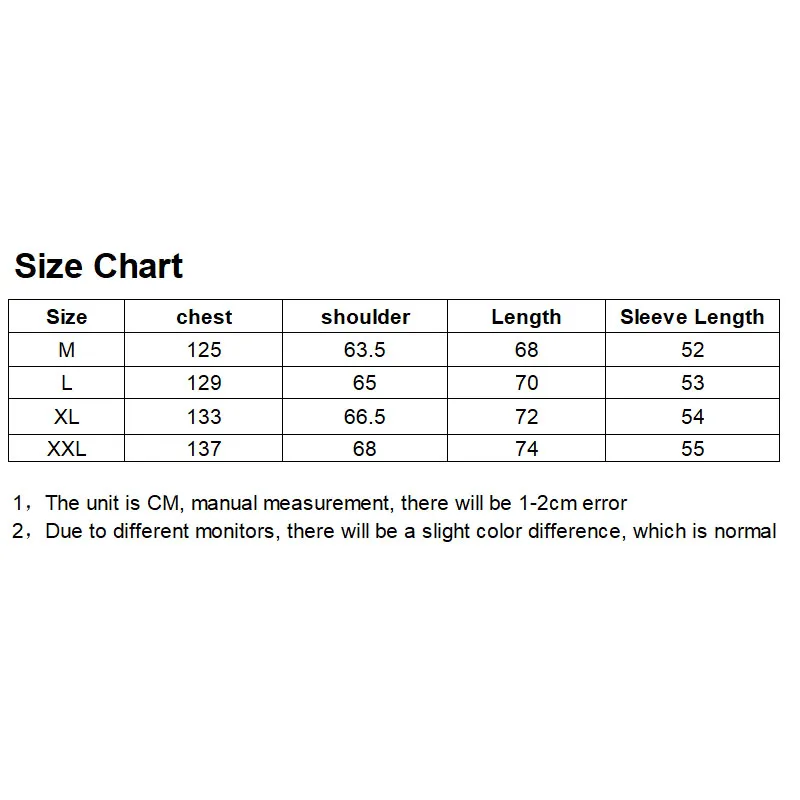 Size Chart

| Size | chest | shoulder | Length | Sleeve Length |
|---|---|---|---|---|
| M | 125 | 63.5 | 68 | 52 |
| L | 129 | 65 | 70 | 53 |
| XL | 133 | 66.5 | 72 | 54 |
| XXL | 137 | 68 | 74 | 55 |

1，The unit is CM, manual measurement, there will be 1-2cm error
2，Due to different monitors, there will be a slight color difference, which is normal